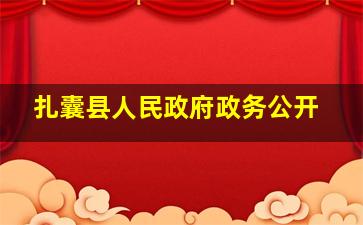 扎囊县人民政府政务公开